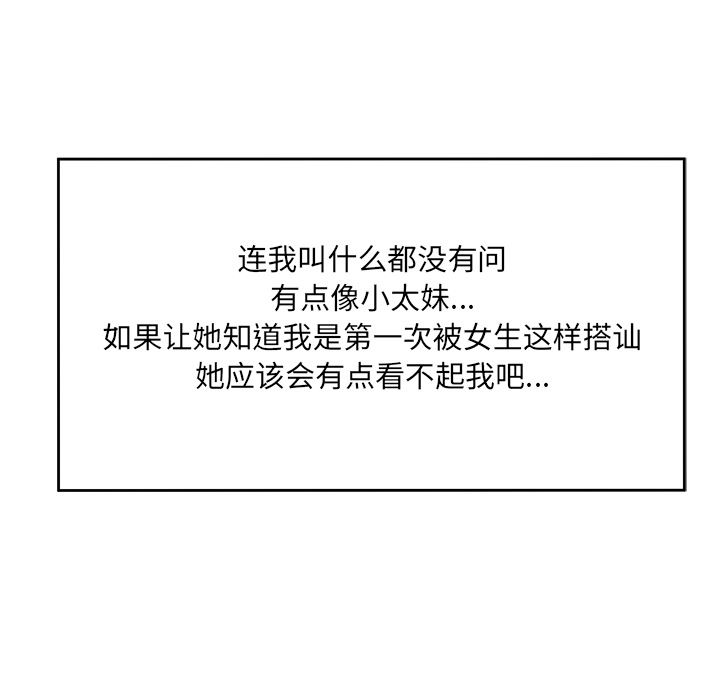 连我叫什么都没有问
有点像小太妹...
如果让她知道我是第一次被女生这样搭讪
她应该会有点看不起我吧...